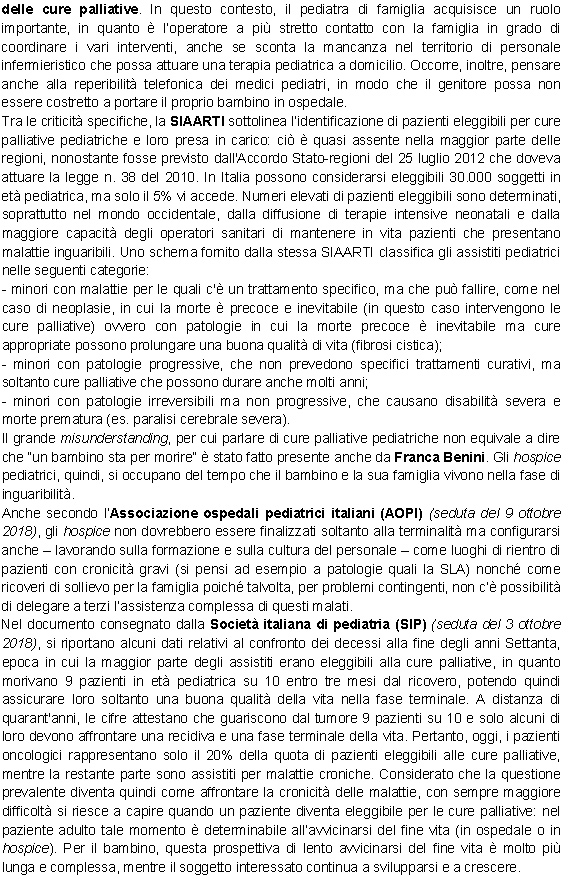 delle cure palliative. In questo contesto, il pediatra di famiglia acquisisce un ruolo importante, in quanto è l'operatore a più stretto contatto con la famiglia in grado di coordinare i vari interventi, anche se sconta la mancanza nel territorio di personale infermieristico che possa attuare una terapia pediatrica a domicilio. Occorre, inoltre, pensare anche alla reperibilità telefonica dei medici pediatri, in modo che il genitore possa non essere costretto a portare il proprio bambino in ospedale.
Tra le criticità specifiche, la SIAARTI sottolinea l'identificazione di pazienti eleggibili per cure palliative pediatriche e loro presa in carico: ciò è quasi assente nella maggior parte delle regioni, nonostante fosse previsto dall'Accordo Stato-regioni del 25 luglio 2012 che doveva attuare la legge n. 38 del 2010. In Italia possono considerarsi eleggibili 30.000 soggetti in età pediatrica, ma solo il 5% vi accede. Numeri elevati di pazienti eleggibili sono determinati, soprattutto nel mondo occidentale, dalla diffusione di terapie intensive neonatali e dalla maggiore capacità degli operatori sanitari di mantenere in vita pazienti che presentano malattie inguaribili. Uno schema fornito dalla stessa SIAARTI classifica gli assistiti pediatrici nelle seguenti categorie:
- minori con malattie per le quali c'è un trattamento specifico, ma che può fallire, come nel caso di neoplasie, in cui la morte è precoce e inevitabile (in questo caso intervengono le cure palliative) ovvero con patologie in cui la morte precoce è inevitabile ma cure appropriate possono prolungare una buona qualità di vita (fibrosi cistica);
- minori con patologie progressive, che non prevedono specifici trattamenti curativi, ma soltanto cure palliative che possono durare anche molti anni;
- minori con patologie irreversibili ma non progressive, che causano disabilità severa e morte prematura (es. paralisi cerebrale severa).
Il grande misunderstanding, per cui parlare di cure palliative pediatriche non equivale a dire che "un bambino sta per morire" è stato fatto presente anche da Franca Benini. Gli hospice pediatrici, quindi, si occupano del tempo che il bambino e la sua famiglia vivono nella fase di inguaribilità.
Anche secondo l'Associazione ospedali pediatrici italiani (AOPI) (seduta del 9 ottobre 2018), gli hospice non dovrebbero essere finalizzati soltanto alla terminalità ma configurarsi anche – lavorando sulla formazione e sulla cultura del personale – come luoghi di rientro di pazienti con cronicità gravi (si pensi ad esempio a patologie quali la SLA) nonché come ricoveri di sollievo per la famiglia poiché talvolta, per problemi contingenti, non c'è possibilità di delegare a terzi l'assistenza complessa di questi malati.
Nel documento consegnato dalla Società italiana di pediatria (SIP) (seduta del 3 ottobre 2018), si riportano alcuni dati relativi al confronto dei decessi alla fine degli anni Settanta, epoca in cui la maggior parte degli assistiti erano eleggibili alla cure palliative, in quanto morivano 9 pazienti in età pediatrica su 10 entro tre mesi dal ricovero, potendo quindi assicurare loro soltanto una buona qualità della vita nella fase terminale. A distanza di quarant'anni, le cifre attestano che guariscono dal tumore 9 pazienti su 10 e solo alcuni di loro devono affrontare una recidiva e una fase terminale della vita. Pertanto, oggi, i pazienti oncologici rappresentano solo il 20% della quota di pazienti eleggibili alle cure palliative, mentre la restante parte sono assistiti per malattie croniche. Considerato che la questione prevalente diventa quindi come affrontare la cronicità delle malattie, con sempre maggiore difficoltà si riesce a capire quando un paziente diventa eleggibile per le cure palliative: nel paziente adulto tale momento è determinabile all'avvicinarsi del fine vita (in ospedale o in hospice). Per il bambino, questa prospettiva di lento avvicinarsi del fine vita è molto più lunga e complessa, mentre il soggetto interessato continua a svilupparsi e a crescere.